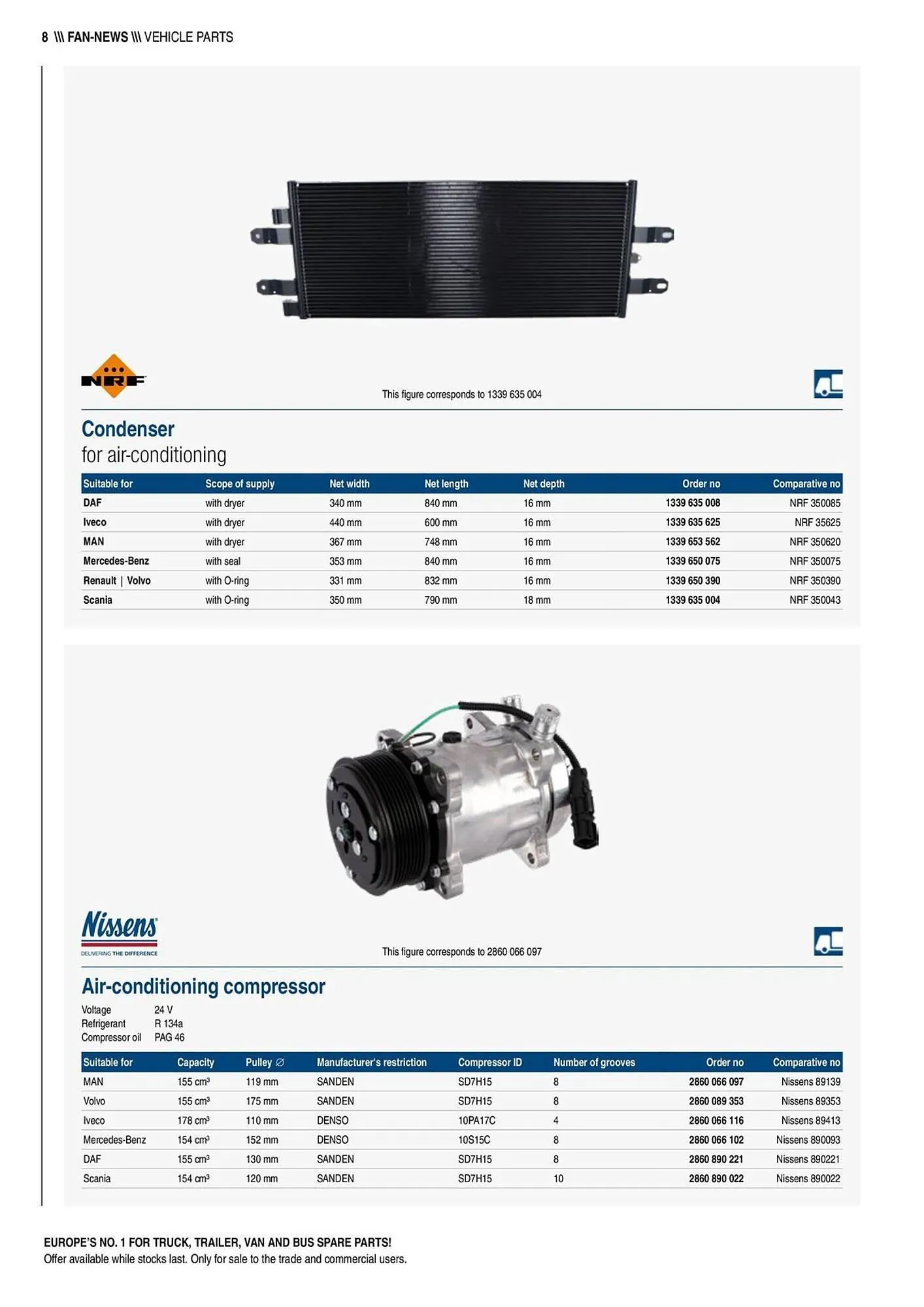 8 \\\ FAN-NEWS \\\ VEHICLE PARTS

NRF

This figure corresponds to 1339 635 004

Condenser
for air-conditioning

| Suitable for | Scope of supply | Net width | Net length | Net depth | Order no | Comparative no |
|---|---|---|---|---|---|---|
| DAF | with dryer | 340 mm | 840 mm | 16 mm | 1339 635 008 | NRF 350085 |
| Iveco | with dryer | 440 mm | 600 mm | 16 mm | 1339 635 625 | NRF 35625 |
| MAN | with dryer | 367 mm | 748 mm | 16 mm | 1339 653 562 | NRF 350620 |
| Mercedes-Benz | with seal | 353 mm | 840 mm | 16 mm | 1339 650 075 | NRF 350075 |
| Renault \| Volvo | with O-ring | 331 mm | 832 mm | 16 mm | 1339 650 390 | NRF 350390 |
| Scania | with O-ring | 350 mm | 790 mm | 18 mm | 1339 635 004 | NRF 350043 |

Nissens
DELIVERING THE DIFFERENCE

This figure corresponds to 2860 066 097

Air-conditioning compressor

Voltage 24 V
Refrigerant R 134a
Compressor oil PAG 46

| Suitable for | Capacity | Pulley ∅ | Manufacturer's restriction | Compressor ID | Number of grooves | Order no | Comparative no |
|---|---|---|---|---|---|---|---|
| MAN | 155 cm³ | 119 mm | SANDEN | SD7H15 | 8 | 2860 066 097 | Nissens 89139 |
| Volvo | 155 cm³ | 175 mm | SANDEN | SD7H15 | 8 | 2860 089 353 | Nissens 89353 |
| Iveco | 178 cm³ | 110 mm | DENSO | 10PA17C | 4 | 2860 066 116 | Nissens 89413 |
| Mercedes-Benz | 154 cm³ | 152 mm | DENSO | 10S15C | 8 | 2860 066 102 | Nissens 890093 |
| DAF | 155 cm³ | 130 mm | SANDEN | SD7H15 | 8 | 2860 890 221 | Nissens 890221 |
| Scania | 154 cm³ | 120 mm | SANDEN | SD7H15 | 10 | 2860 890 022 | Nissens 890022 |

EUROPE'S NO. 1 FOR TRUCK, TRAILER, VAN AND BUS SPARE PARTS!
Offer available while stocks last. Only for sale to the trade and commercial users.